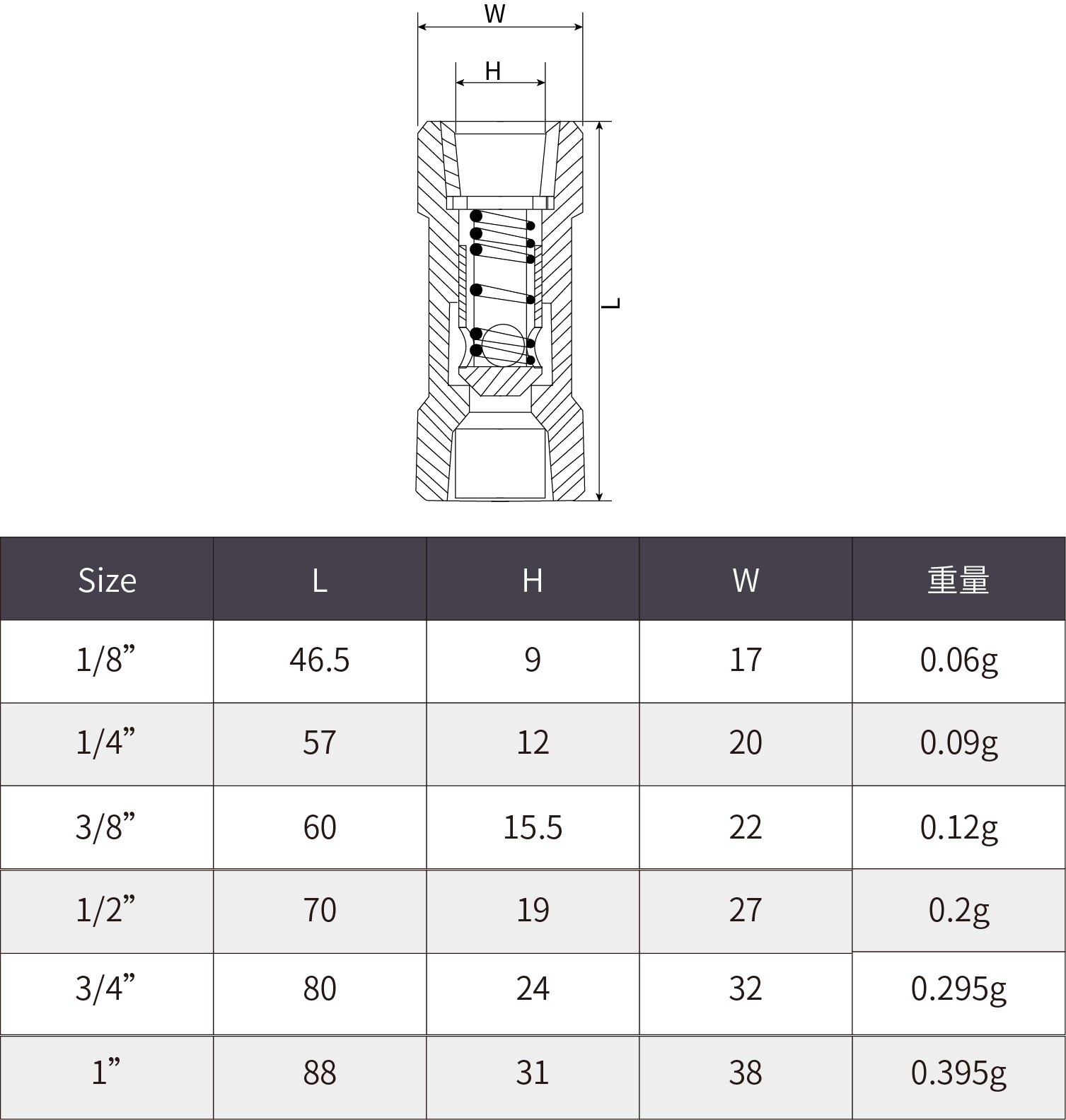 W

H

L

| Size | L | H | W | 重量 |
|---|---|---|---|---|
| 1/8” | 46.5 | 9 | 17 | 0.06g |
| 1/4” | 57 | 12 | 20 | 0.09g |
| 3/8” | 60 | 15.5 | 22 | 0.12g |
| 1/2” | 70 | 19 | 27 | 0.2g |
| 3/4” | 80 | 24 | 32 | 0.295g |
| 1” | 88 | 31 | 38 | 0.395g |